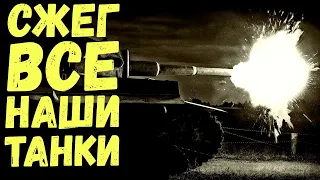 СЖЕГ
ВСЕ
НАШИ
ТАНКИ